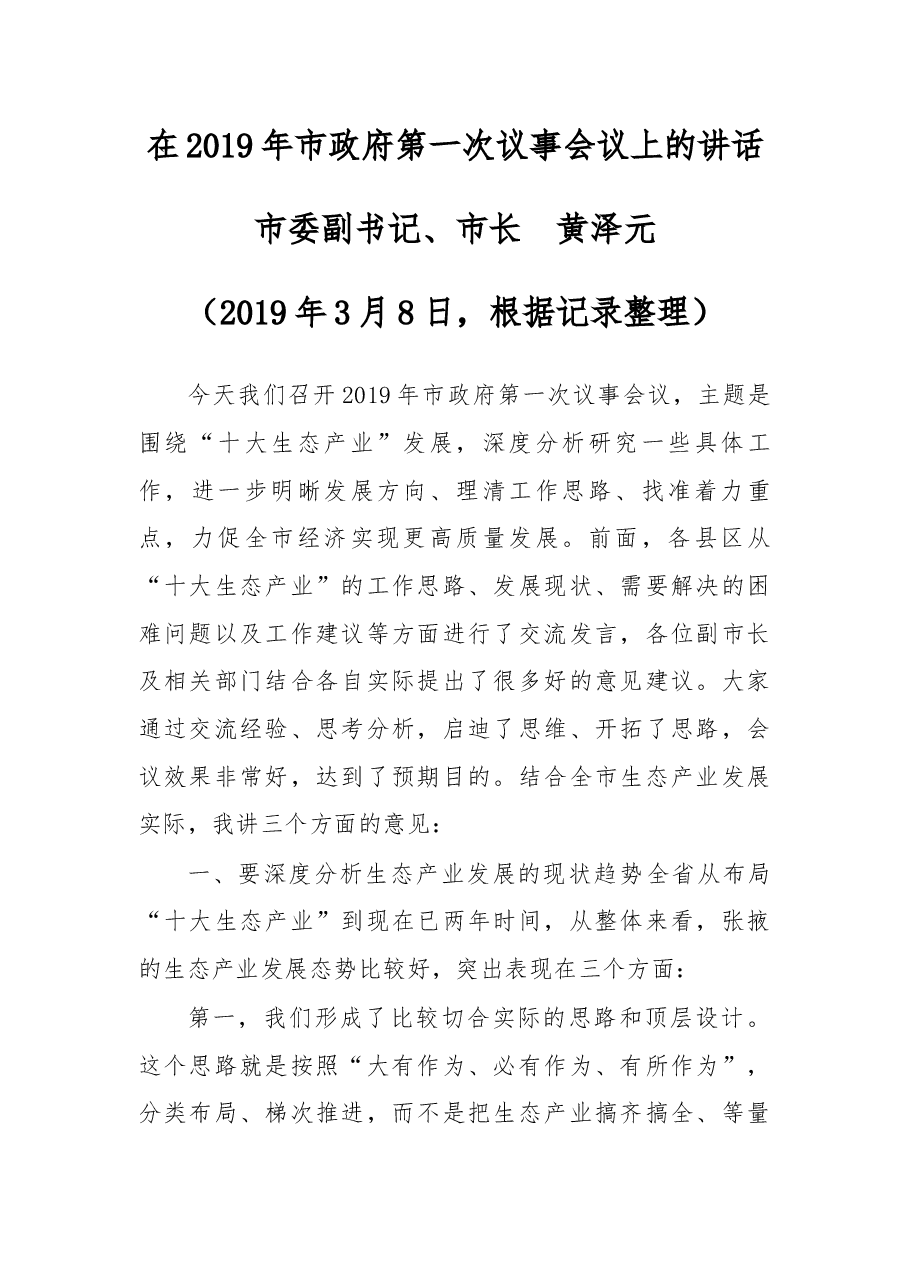 在2019年市政府第一次议事会议上的讲话

市委副书记、市长 黄泽元

（2019年3月8日，根据记录整理）

今天我们召开2019年市政府第一次议事会议，主题是围绕“十大生态产业”发展，深度分析研究一些具体工作，进一步明晰发展方向、理清工作思路、找准着力重点，力促全市经济实现更高质量发展。前面，各县区从“十大生态产业”的工作思路、发展现状、需要解决的困难问题以及工作建议等方面进行了交流发言，各位副市长及相关部门结合各自实际提出了很多好的意见建议。大家通过交流经验、思考分析，启迪了思维、开拓了思路，会议效果非常好，达到了预期目的。结合全市生态产业发展实际，我讲三个方面的意见：

一、要深度分析生态产业发展的现状趋势全省从布局“十大生态产业”到现在已两年时间，从整体来看，张掖的生态产业发展态势比较好，突出表现在三个方面：

第一，我们形成了比较切合实际的思路和顶层设计。这个思路就是按照“大有作为、必有作为、有所作为”，分类布局、梯次推进，而不是把生态产业搞齐搞全、等量